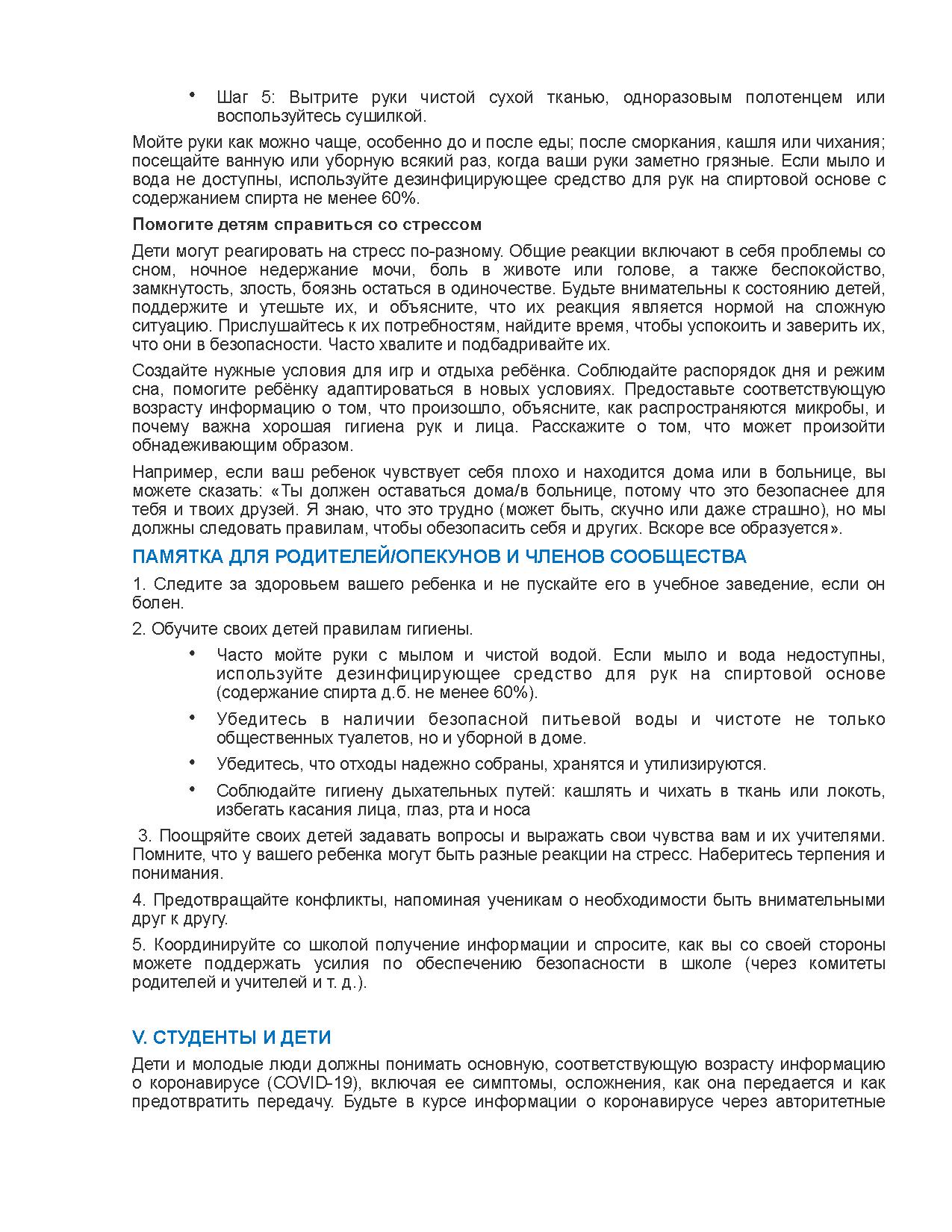 • Шаг 5: Вытрите руки чистой сухой тканью, одноразовым полотенцем или воспользуйтесь сушилкой.

Мойте руки как можно чаще, особенно до и после еды; после сморкания, кашля или чихания; посещайте ванную или уборную всякий раз, когда ваши руки заметно грязные. Если мыло и вода не доступны, используйте дезинфицирующее средство для рук на спиртовой основе с содержанием спирта не менее 60%.

Помогите детям справиться со стрессом

Дети могут реагировать на стресс по-разному. Общие реакции включают в себя проблемы со сном, ночное недержание мочи, боль в животе или голове, а также беспокойство, замкнутость, злость, боязнь остаться в одиночестве. Будьте внимательны к состоянию детей, поддержите и утешьте их, и объясните, что их реакция является нормой на сложную ситуацию. Прислушайтесь к их потребностям, найдите время, чтобы успокоить и заверить их, что они в безопасности. Часто хвалите и подбадривайте их.

Создайте нужные условия для игр и отдыха ребёнка. Соблюдайте распорядок дня и режим сна, помогите ребёнку адаптироваться в новых условиях. Предоставьте соответствующую возрасту информацию о том, что произошло, объясните, как распространяются микробы, и почему важна хорошая гигиена рук и лица. Расскажите о том, что может произойти обнадеживающим образом.

Например, если ваш ребенок чувствует себя плохо и находится дома или в больнице, вы можете сказать: «Ты должен оставаться дома/в больнице, потому что это безопаснее для тебя и твоих друзей. Я знаю, что это трудно (может быть, скучно или даже страшно), но мы должны следовать правилам, чтобы обезопасить себя и других. Вскоре все образуется».

ПАМЯТКА ДЛЯ РОДИТЕЛЕЙ/ОПЕКУНОВ И ЧЛЕНОВ СООБЩЕСТВА

1. Следите за здоровьем вашего ребенка и не пускайте его в учебное заведение, если он болен.

2. Обучите своих детей правилам гигиены.

• Часто мойте руки с мылом и чистой водой. Если мыло и вода недоступны, используйте дезинфицирующее средство для рук на спиртовой основе (содержание спирта д.б. не менее 60%).

• Убедитесь в наличии безопасной питьевой воды и чистоте не только общественных туалетов, но и уборной в доме.

• Убедитесь, что отходы надежно собраны, хранятся и утилизируются.

• Соблюдайте гигиену дыхательных путей: кашлять и чихать в ткань или локоть, избегать касания лица, глаз, рта и носа

3. Поощряйте своих детей задавать вопросы и выражать свои чувства вам и их учителями. Помните, что у вашего ребенка могут быть разные реакции на стресс. Наберитесь терпения и понимания.

4. Предотвращайте конфликты, напоминая ученикам о необходимости быть внимательными друг к другу.

5. Координируйте со школой получение информации и спросите, как вы со своей стороны можете поддержать усилия по обеспечению безопасности в школе (через комитеты родителей и учителей и т. д.).

V. СТУДЕНТЫ И ДЕТИ

Дети и молодые люди должны понимать основную, соответствующую возрасту информацию о коронавирусе (COVID-19), включая ее симптомы, осложнения, как она передается и как предотвратить передачу. Будьте в курсе информации о коронавирусе через авторитетные